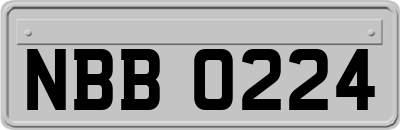 NBB 0224